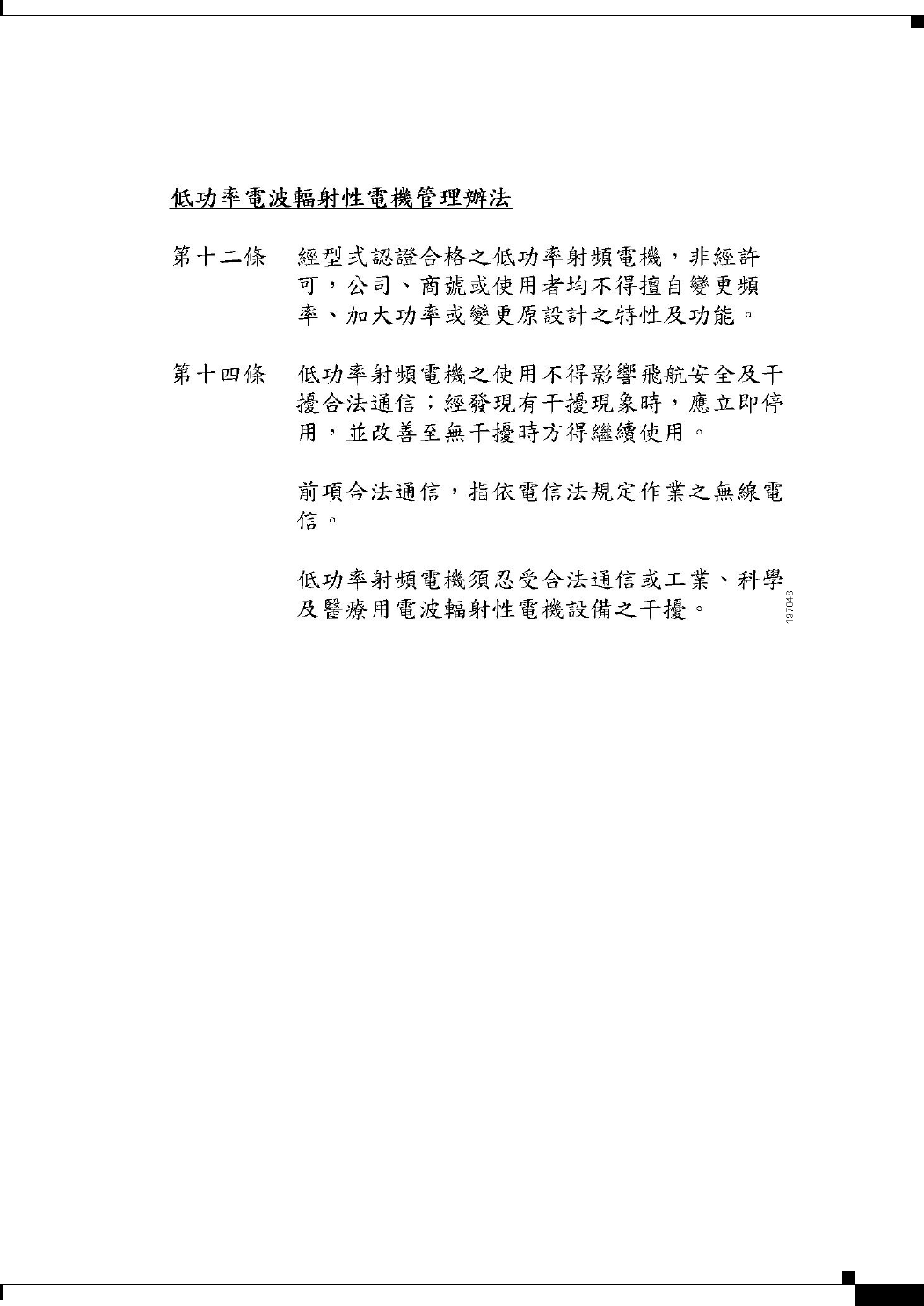 低功率電波輻射性電機管理辦法

第十二條　經型式認證合格之低功率射頻電機，非經許可，公司、商號或使用者均不得擅自變更頻率、加大功率或變更原設計之特性及功能。

第十四條　低功率射頻電機之使用不得影響飛航安全及干擾合法通信；經發現有干擾現象時，應立即停用，並改善至無干擾時方得繼續使用。

前項合法通信，指依電信法規定作業之無線電信。

低功率射頻電機須忍受合法通信或工業、科學及醫療用電波輻射性電機設備之干擾。

197048